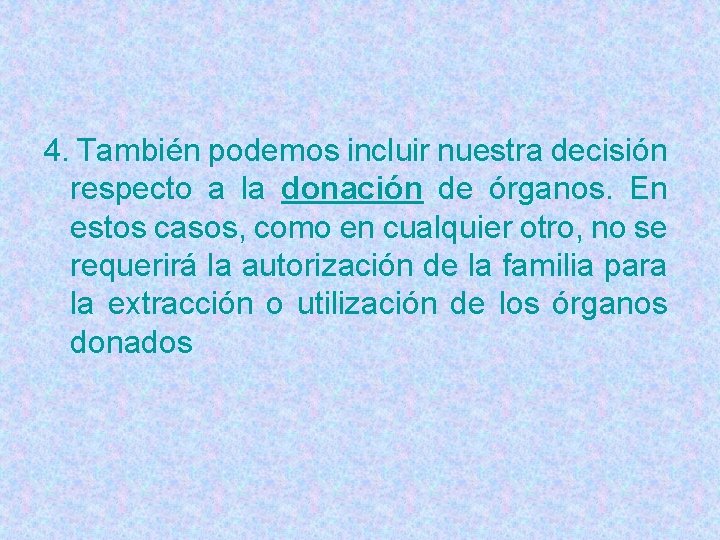 4. También podemos incluir nuestra decisión respecto a la donación de órganos. En estos casos, como en cualquier otro, no se requerirá la autorización de la familia para la extracción o utilización de los órganos donados